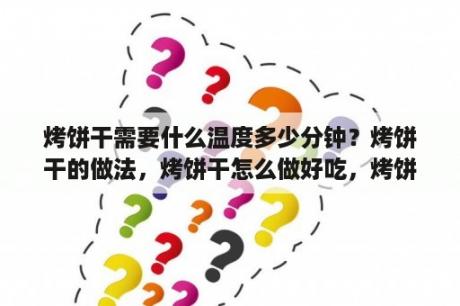 烤饼干需要什么温度多少分钟？烤饼干的做法，烤饼干怎么做好吃，烤饼